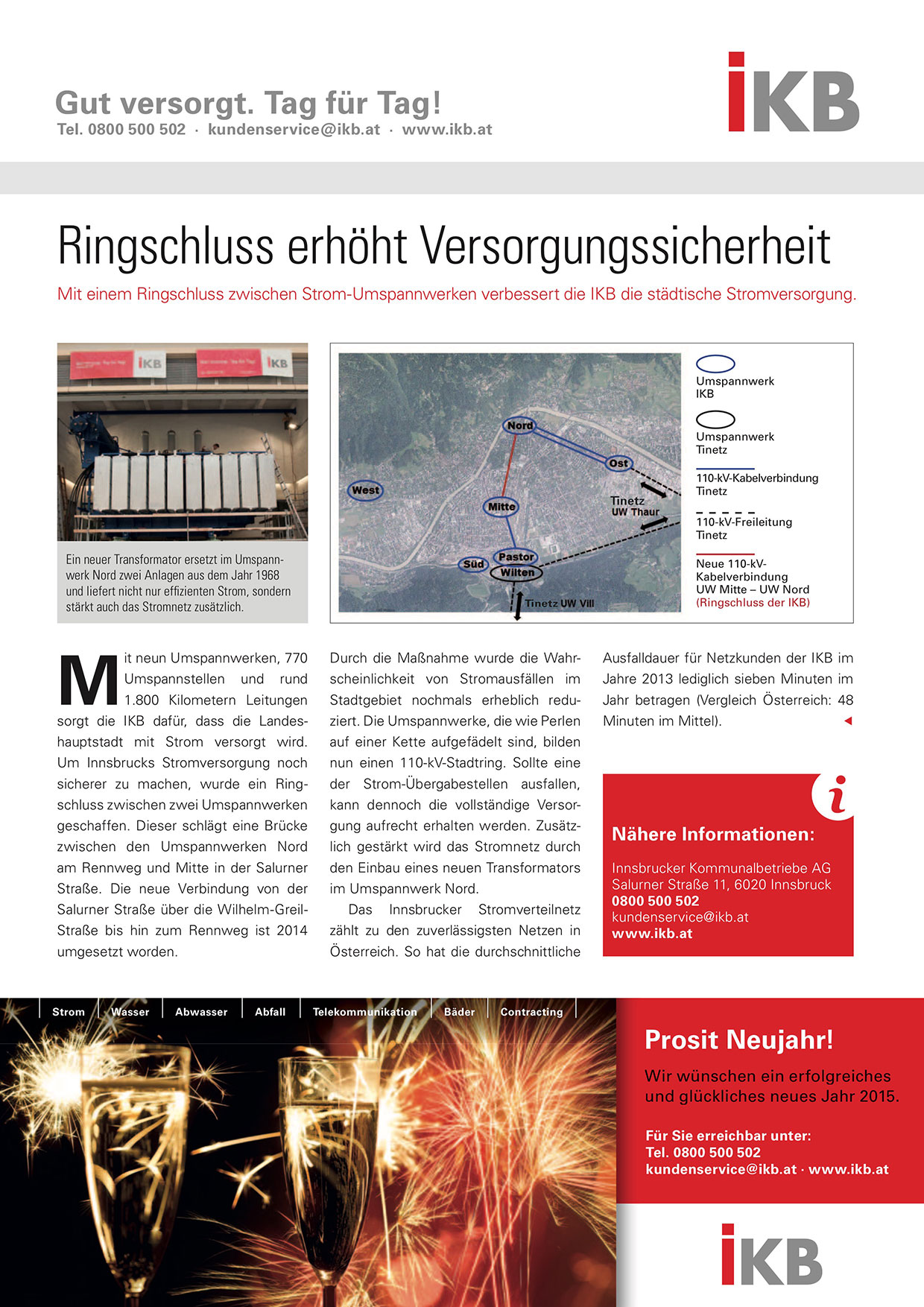 Gut versorgt. Tag für Tag!
Tel. 0800 500 502 · kundenservice@ikb.at · www.ikb.at

IKB

Ringschluss erhöht Versorgungssicherheit

Mit einem Ringschluss zwischen Strom-Umspannwerken verbessert die IKB die städtische Stromversorgung.

IKB IKB

Ein neuer Transformator ersetzt im Umspannwerk Nord zwei Anlagen aus dem Jahr 1968 und liefert nicht nur effizienten Strom, sondern stärkt auch das Stromnetz zusätzlich.

Nord
Ost
West
Mitte
Tinetz UW Thaur
Süd
Pastor
Wilten
Tinetz UW Vill

Umspannwerk IKB
Umspannwerk Tinetz
110-kV-Kabelverbindung Tinetz
110-kV-Freileitung Tinetz
Neue 110-kV-Kabelverbindung UW Mitte – UW Nord (Ringschluss der IKB)

Mit neun Umspannwerken, 770 Umspannstellen und rund 1.800 Kilometern Leitungen sorgt die IKB dafür, dass die Landeshauptstadt mit Strom versorgt wird. Um Innsbrucks Stromversorgung noch sicherer zu machen, wurde ein Ringschluss zwischen zwei Umspannwerken geschaffen. Dieser schlägt eine Brücke zwischen den Umspannwerken Nord am Rennweg und Mitte in der Salurner Straße. Die neue Verbindung von der Salurner Straße über die Wilhelm-Greil-Straße bis hin zum Rennweg ist 2014 umgesetzt worden.

Durch die Maßnahme wurde die Wahrscheinlichkeit von Stromausfällen im Stadtgebiet nochmals erheblich reduziert. Die Umspannwerke, die wie Perlen auf einer Kette aufgefädelt sind, bilden nun einen 110-kV-Stadtring. Sollte eine der Strom-Übergabestellen ausfallen, kann dennoch die vollständige Versorgung aufrecht erhalten werden. Zusätzlich gestärkt wird das Stromnetz durch den Einbau eines neuen Transformators im Umspannwerk Nord.

Das Innsbrucker Stromverteilnetz zählt zu den zuverlässigsten Netzen in Österreich. So hat die durchschnittliche Ausfalldauer für Netzkunden der IKB im Jahre 2013 lediglich sieben Minuten im Jahr betragen (Vergleich Österreich: 48 Minuten im Mittel).

i

Nähere Informationen:

Innsbrucker Kommunalbetriebe AG
Salurner Straße 11, 6020 Innsbruck
0800 500 502
kundenservice@ikb.at
www.ikb.at

Strom | Wasser | Abwasser | Abfall | Telekommunikation | Bäder | Contracting

Prosit Neujahr!

Wir wünschen ein erfolgreiches und glückliches neues Jahr 2015.

Für Sie erreichbar unter:
Tel. 0800 500 502
kundenservice@ikb.at · www.ikb.at

IKB